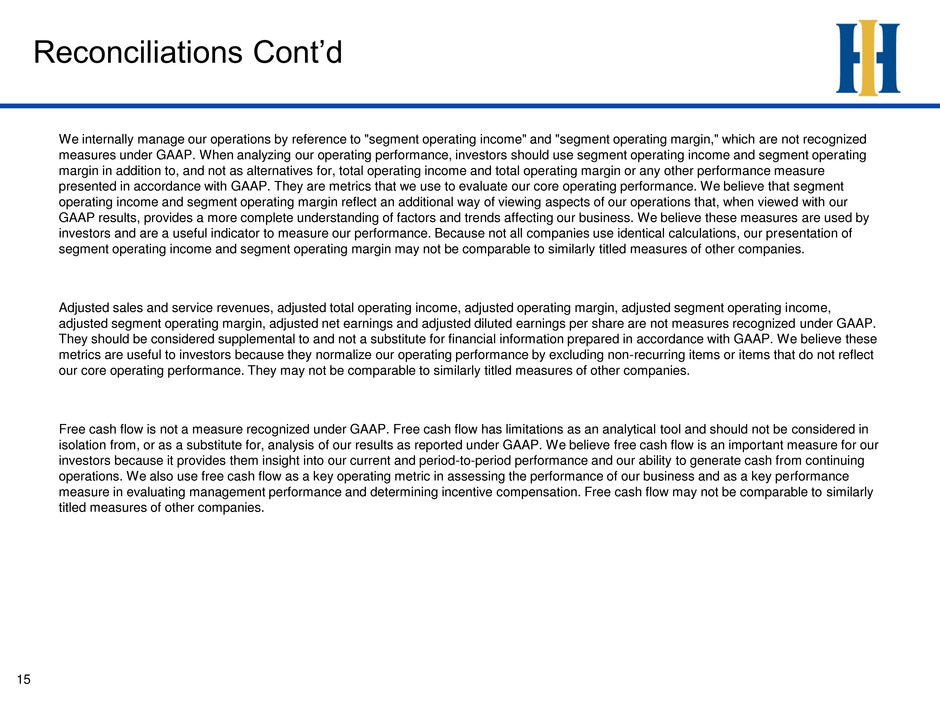 Reconciliations Cont’d

We internally manage our operations by reference to "segment operating income" and "segment operating margin," which are not recognized measures under GAAP. When analyzing our operating performance, investors should use segment operating income and segment operating margin in addition to, and not as alternatives for, total operating income and total operating margin or any other performance measure presented in accordance with GAAP. They are metrics that we use to evaluate our core operating performance. We believe that segment operating income and segment operating margin reflect an additional way of viewing aspects of our operations that, when viewed with our GAAP results, provides a more complete understanding of factors and trends affecting our business. We believe these measures are used by investors and are a useful indicator to measure our performance. Because not all companies use identical calculations, our presentation of segment operating income and segment operating margin may not be comparable to similarly titled measures of other companies.

Adjusted sales and service revenues, adjusted total operating income, adjusted operating margin, adjusted segment operating income, adjusted segment operating margin, adjusted net earnings and adjusted diluted earnings per share are not measures recognized under GAAP. They should be considered supplemental to and not a substitute for financial information prepared in accordance with GAAP. We believe these metrics are useful to investors because they normalize our operating performance by excluding non-recurring items or items that do not reflect our core operating performance. They may not be comparable to similarly titled measures of other companies.

Free cash flow is not a measure recognized under GAAP. Free cash flow has limitations as an analytical tool and should not be considered in isolation from, or as a substitute for, analysis of our results as reported under GAAP. We believe free cash flow is an important measure for our investors because it provides them insight into our current and period-to-period performance and our ability to generate cash from continuing operations. We also use free cash flow as a key operating metric in assessing the performance of our business and as a key performance measure in evaluating management performance and determining incentive compensation. Free cash flow may not be comparable to similarly titled measures of other companies.

15